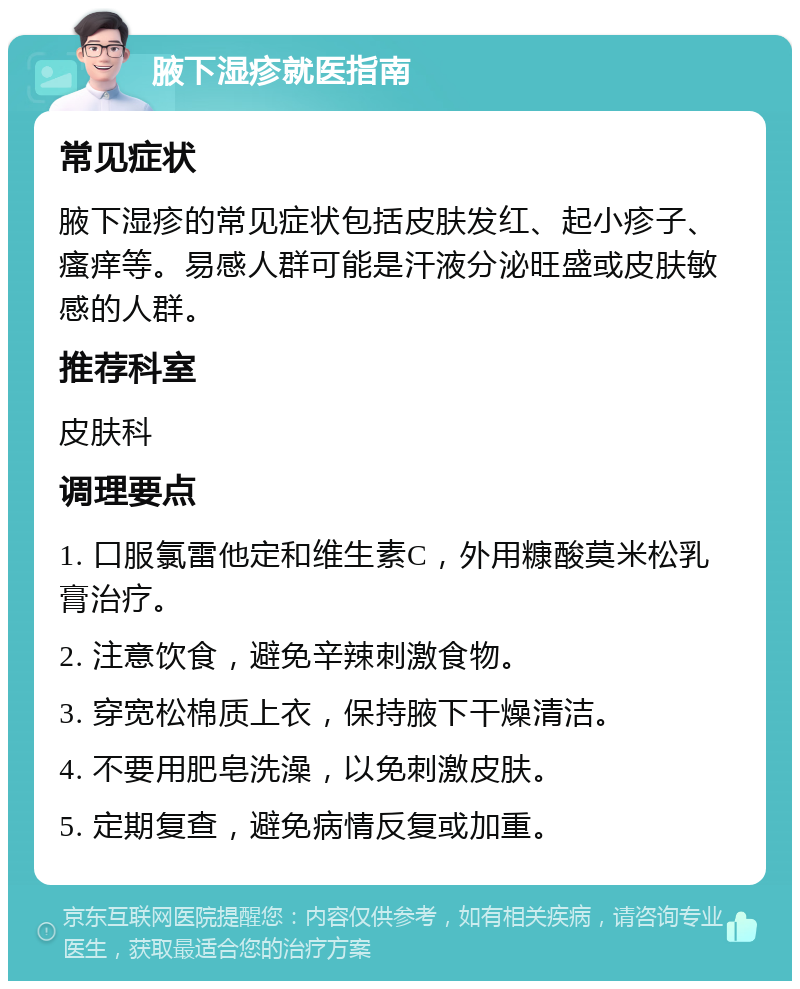 腋下湿疹就医指南

常见症状

腋下湿疹的常见症状包括皮肤发红、起小疹子、瘙痒等。易感人群可能是汗液分泌旺盛或皮肤敏感的人群。

推荐科室

皮肤科

调理要点

1. 口服氯雷他定和维生素C，外用糠酸莫米松乳膏治疗。

2. 注意饮食，避免辛辣刺激食物。

3. 穿宽松棉质上衣，保持腋下干燥清洁。

4. 不要用肥皂洗澡，以免刺激皮肤。

5. 定期复查，避免病情反复或加重。

京东互联网医院提醒您：内容仅供参考，如有相关疾病，请咨询专业医生，获取最适合您的治疗方案